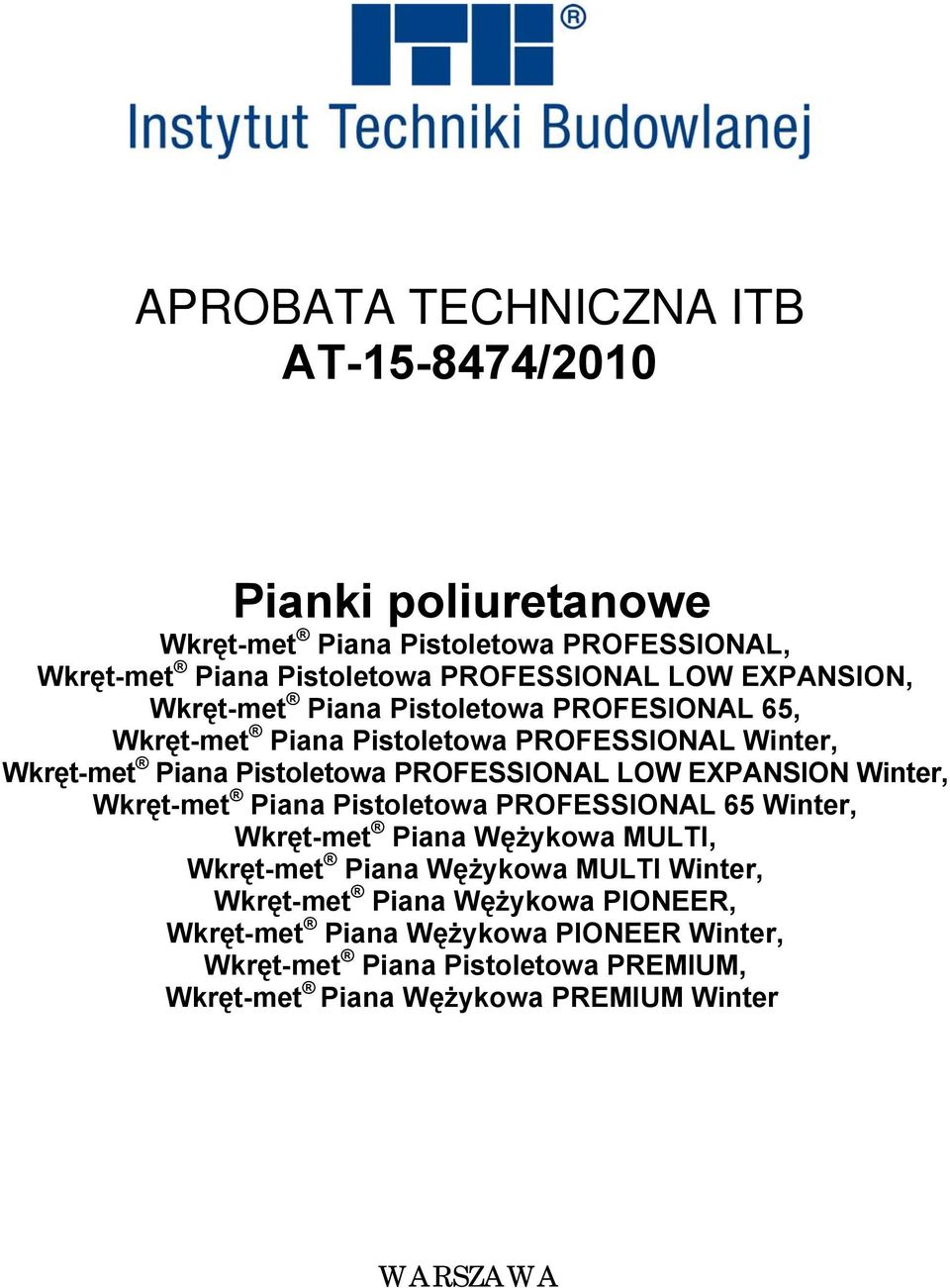 ITB®
Instytut Techniki Budowlanej

APROBATA TECHNICZNA ITB
AT-15-8474/2010

Pianki poliuretanowe
Wkręt-met® Piana Pistoletowa PROFESSIONAL,
Wkręt-met® Piana Pistoletowa PROFESSIONAL LOW EXPANSION,
Wkręt-met® Piana Pistoletowa PROFESIONAL 65,
Wkręt-met® Piana Pistoletowa PROFESSIONAL Winter,
Wkręt-met® Piana Pistoletowa PROFESSIONAL LOW EXPANSION Winter,
Wkręt-met® Piana Pistoletowa PROFESSIONAL 65 Winter,
Wkręt-met® Piana Wężykowa MULTI,
Wkręt-met® Piana Wężykowa MULTI Winter,
Wkręt-met® Piana Wężykowa PIONEER,
Wkręt-met® Piana Wężykowa PIONEER Winter,
Wkręt-met® Piana Pistoletowa PREMIUM,
Wkręt-met® Piana Wężykowa PREMIUM Winter

WARSZAWA